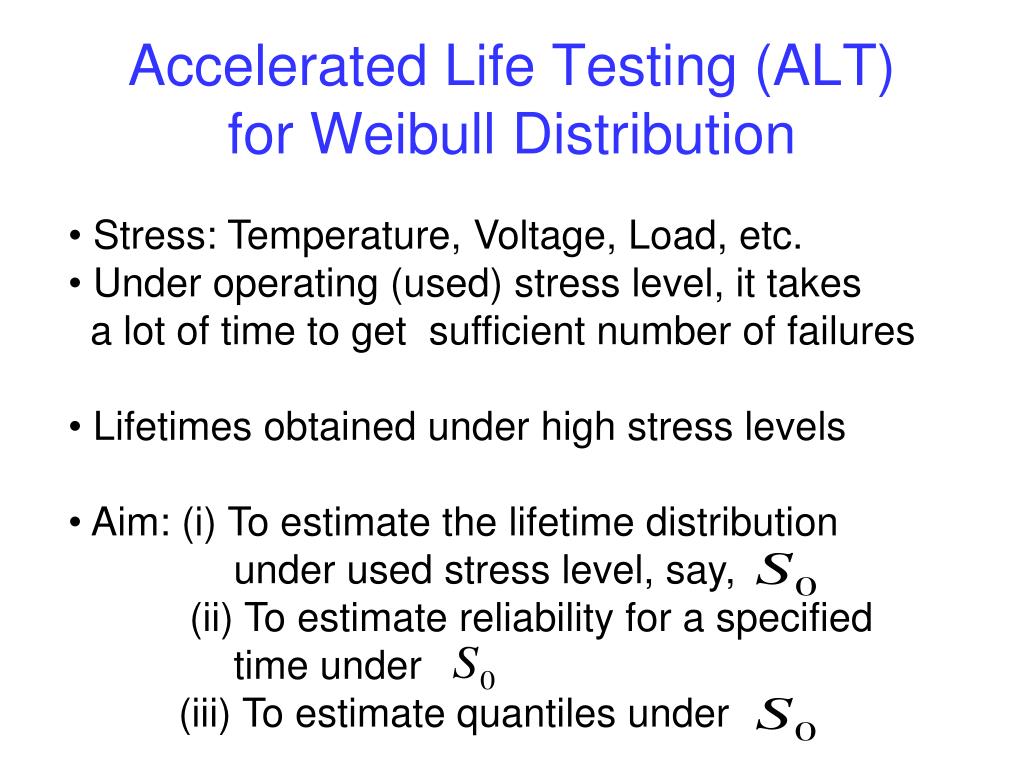 Accelerated Life Testing (ALT) for Weibull Distribution

• Stress: Temperature, Voltage, Load, etc.
• Under operating (used) stress level, it takes a lot of time to get sufficient number of failures

• Lifetimes obtained under high stress levels

• Aim: (i) To estimate the lifetime distribution under used stress level, say, $S_O$
(ii) To estimate reliability for a specified time under $S_0$
(iii) To estimate quantiles under $S_O$